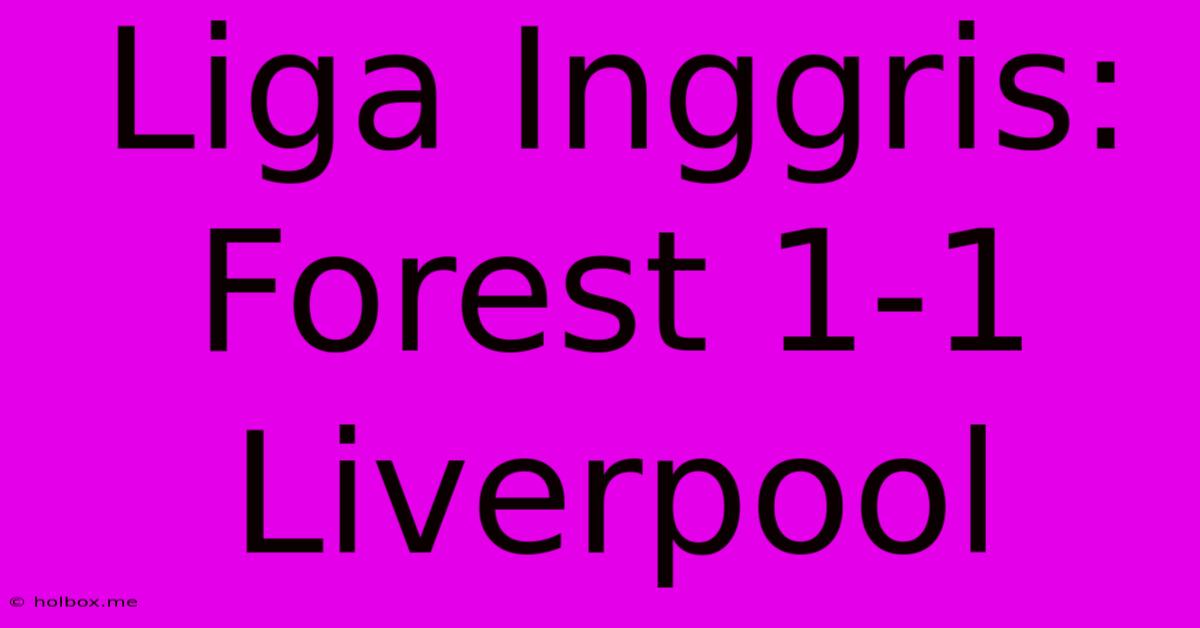 Liga Inggris: Forest 1-1 Liverpool

© holbox.me